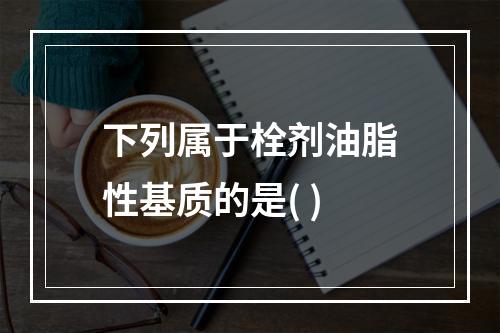 下列属于栓剂油脂性基质的是( )